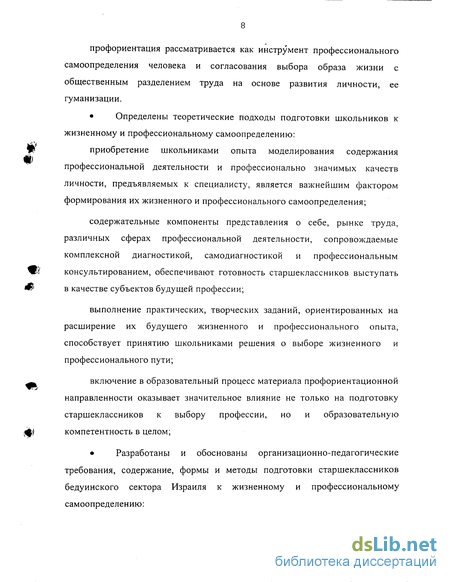 8

профориентация рассматривается как инструмент профессионального самоопределения человека и согласования выбора образа жизни с общественным разделением труда на основе развития личности, ее гуманизации.

• Определены теоретические подходы подготовки школьников к жизненному и профессиональному самоопределению:

приобретение школьниками опыта моделирования содержания профессиональной деятельности и профессионально значимых качеств личности, предъявляемых к специалисту, является важнейшим фактором формирования их жизненного и профессионального самоопределения;

содержательные компоненты представления о себе, рынке труда, различных сферах профессиональной деятельности, сопровождаемые комплексной диагностикой, самодиагностикой и профессиональным консультированием, обеспечивают готовность старшеклассников выступать в качестве субъектов будущей профессии;

выполнение практических, творческих заданий, ориентированных на расширение их будущего жизненного и профессионального опыта, способствует принятию школьниками решения о выборе жизненного и профессионального пути;

включение в образовательный процесс материала профориентационной направленности оказывает значительное влияние не только на подготовку старшеклассников к выбору профессии, но и образовательную компетентность в целом;

• Разработаны и обоснованы организационно-педагогические требования, содержание, формы и методы подготовки старшеклассников бедуинского сектора Израиля к жизненному и профессиональному самоопределению:

dsLib.net
библиотека диссертаций